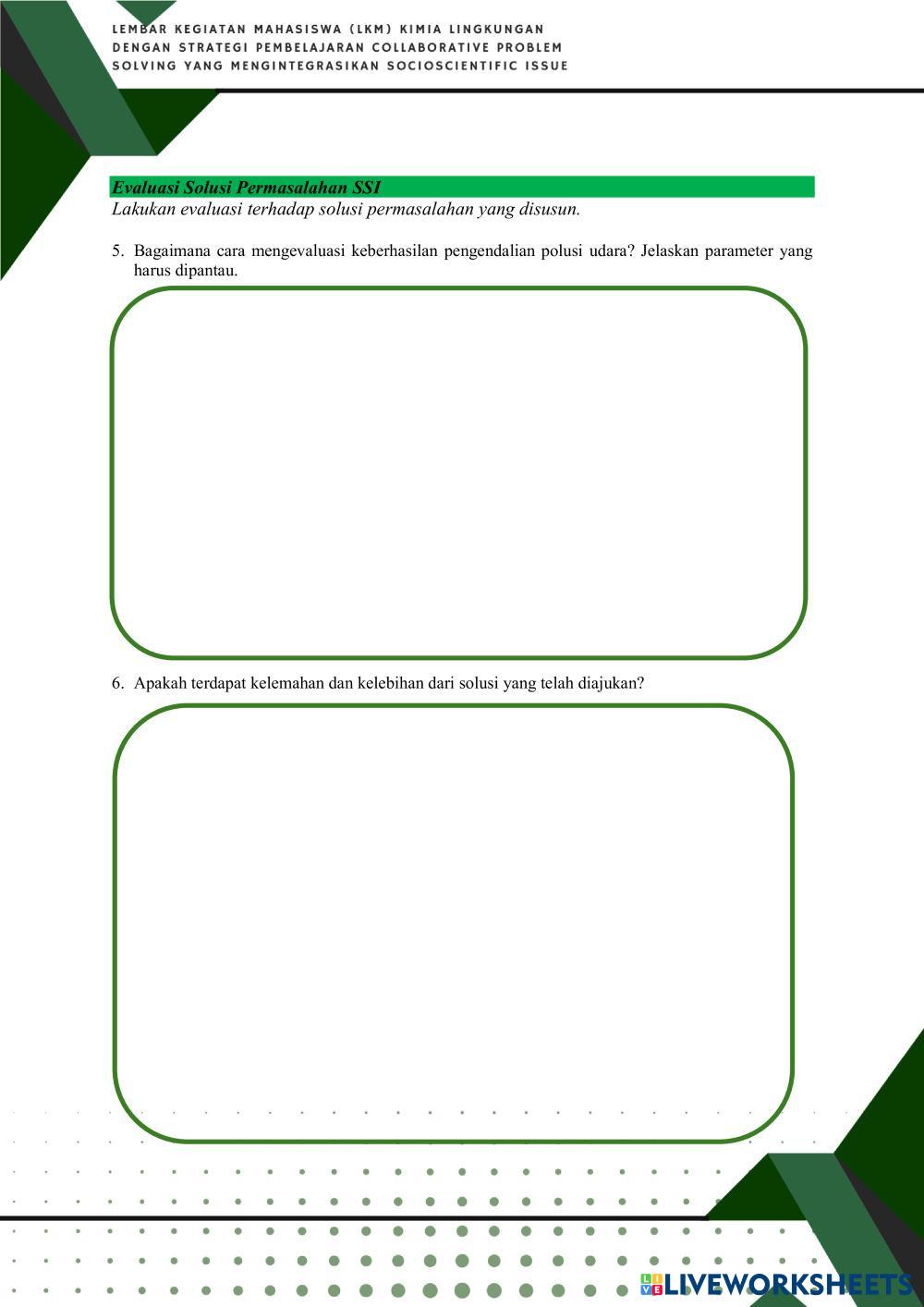 LEMBAR KEGIATAN MAHASISWA (LKM) KIMIA LINGKUNGAN DENGAN STRATEGI PEMBELAJARAN COLLABORATIVE PROBLEM SOLVING YANG MENGINTEGRASIKAN SOCIOSCIENTIFIC ISSUE

Evaluasi Solusi Permasalahan SSI
Lakukan evaluasi terhadap solusi permasalahan yang disusun.

5. Bagaimana cara mengevaluasi keberhasilan pengendalian polusi udara? Jelaskan parameter yang harus dipantau.

6. Apakah terdapat kelemahan dan kelebihan dari solusi yang telah diajukan?

LIVEWORKSHEETS